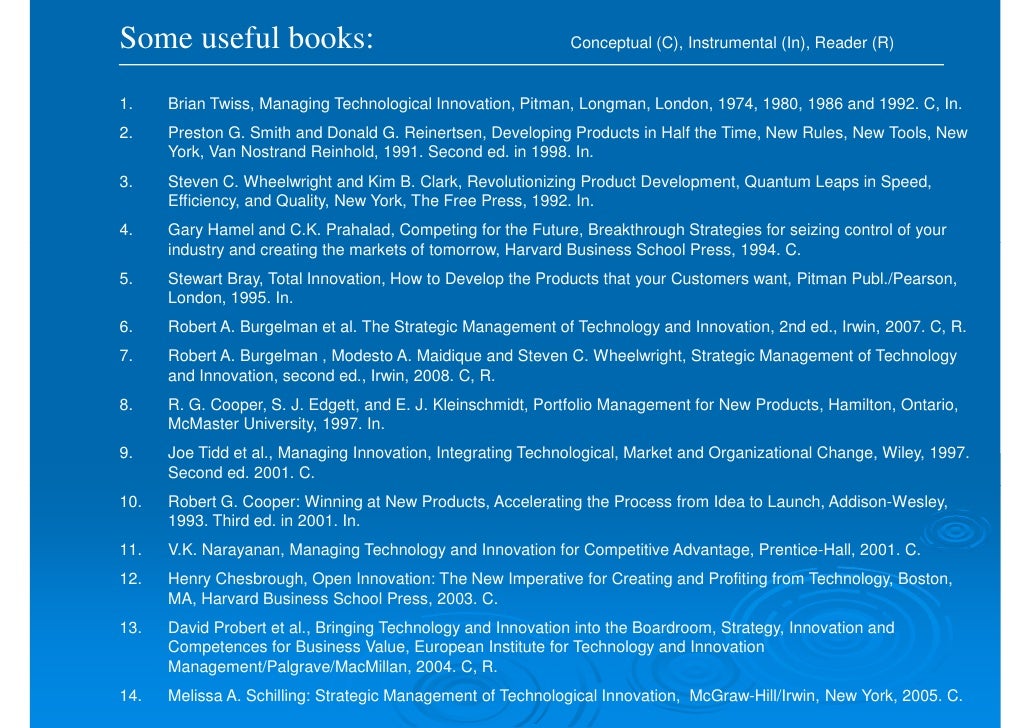 Some useful books: Conceptual (C), Instrumental (In), Reader (R)

1. Brian Twiss, Managing Technological Innovation, Pitman, Longman, London, 1974, 1980, 1986 and 1992. C, In.
2. Preston G. Smith and Donald G. Reinertsen, Developing Products in Half the Time, New Rules, New Tools, New York, Van Nostrand Reinhold, 1991. Second ed. in 1998. In.
3. Steven C. Wheelwright and Kim B. Clark, Revolutionizing Product Development, Quantum Leaps in Speed, Efficiency, and Quality, New York, The Free Press, 1992. In.
4. Gary Hamel and C.K. Prahalad, Competing for the Future, Breakthrough Strategies for seizing control of your industry and creating the markets of tomorrow, Harvard Business School Press, 1994. C.
5. Stewart Bray, Total Innovation, How to Develop the Products that your Customers want, Pitman Publ./Pearson, London, 1995. In.
6. Robert A. Burgelman et al. The Strategic Management of Technology and Innovation, 2nd ed., Irwin, 2007. C, R.
7. Robert A. Burgelman , Modesto A. Maidique and Steven C. Wheelwright, Strategic Management of Technology and Innovation, second ed., Irwin, 2008. C, R.
8. R. G. Cooper, S. J. Edgett, and E. J. Kleinschmidt, Portfolio Management for New Products, Hamilton, Ontario, McMaster University, 1997. In.
9. Joe Tidd et al., Managing Innovation, Integrating Technological, Market and Organizational Change, Wiley, 1997. Second ed. 2001. C.
10. Robert G. Cooper: Winning at New Products, Accelerating the Process from Idea to Launch, Addison-Wesley, 1993. Third ed. in 2001. In.
11. V.K. Narayanan, Managing Technology and Innovation for Competitive Advantage, Prentice-Hall, 2001. C.
12. Henry Chesbrough, Open Innovation: The New Imperative for Creating and Profiting from Technology, Boston, MA, Harvard Business School Press, 2003. C.
13. David Probert et al., Bringing Technology and Innovation into the Boardroom, Strategy, Innovation and Competences for Business Value, European Institute for Technology and Innovation Management/Palgrave/MacMillan, 2004. C, R.
14. Melissa A. Schilling: Strategic Management of Technological Innovation, McGraw-Hill/Irwin, New York, 2005. C.